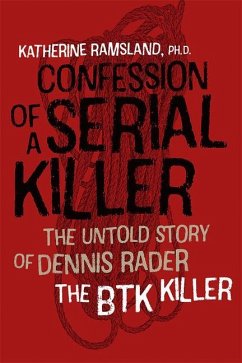 KATHERINE RAMSLAND, PH.D.

CONFESSION OF A SERIAL KILLER

THE UNTOLD STORY OF DENNIS RADER

THE BTK KILLER